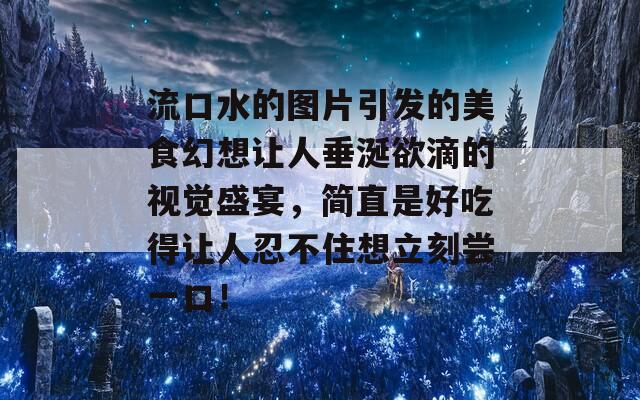 流口水的图片引发的美食幻想让人垂涎欲滴的视觉盛宴，简直是好吃得让人忍不住想立刻尝一口！